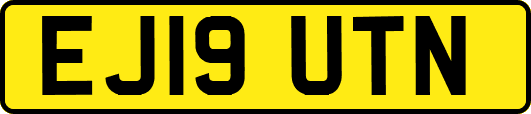 EJ19 UTN